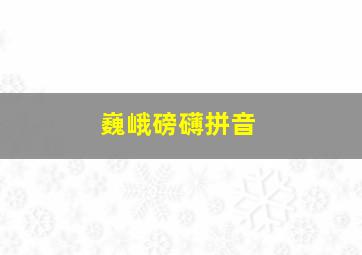 巍峨磅礴拼音